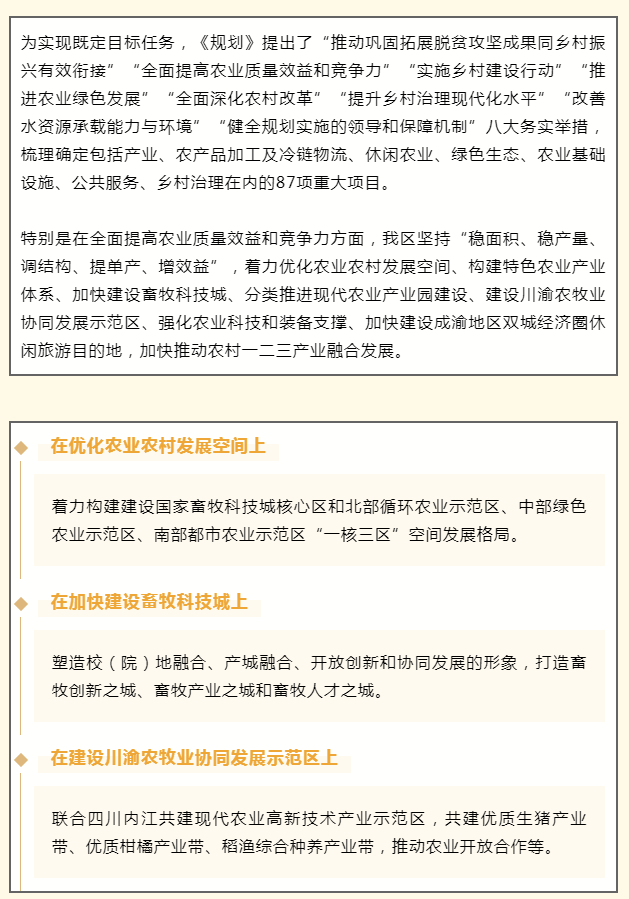 为实现既定目标任务，《规划》提出了“推动巩固拓展脱贫攻坚成果同乡村振兴有效衔接”“全面提高农业质量效益和竞争力”“实施乡村建设行动”“推进农业绿色发展”“全面深化农村改革”“提升乡村治理现代化水平”“改善水资源承载能力与环境”“健全规划实施的领导和保障机制”八大务实举措，梳理确定包括产业、农产品加工及冷链物流、休闲农业、绿色生态、农业基础设施、公共服务、乡村治理在内的87项重大项目。

特别是在全面提高农业质量效益和竞争力方面，我区坚持“稳面积、稳产量、调结构、提单产、增效益”，着力优化农业农村发展空间、构建特色农业产业体系、加快建设畜牧科技城、分类推进现代农业产业园建设、建设川渝农牧业协同发展示范区、强化农业科技和装备支撑、加快建设成渝地区双城经济圈休闲旅游目的地，加快推动农村一二三产业融合发展。

在优化农业农村发展空间上

着力构建建设国家畜牧科技城核心区和北部循环农业示范区、中部绿色农业示范区、南部都市农业示范区“一核三区”空间发展格局。

在加快建设畜牧科技城上

塑造校（院）地融合、产城融合、开放创新和协同发展的形象，打造畜牧创新之城、畜牧产业之城和畜牧人才之城。

在建设川渝农牧业协同发展示范区上

联合四川内江共建现代农业高新技术产业示范区，共建优质生猪产业带、优质柑橘产业带、稻渔综合种养产业带，推动农业开放合作等。